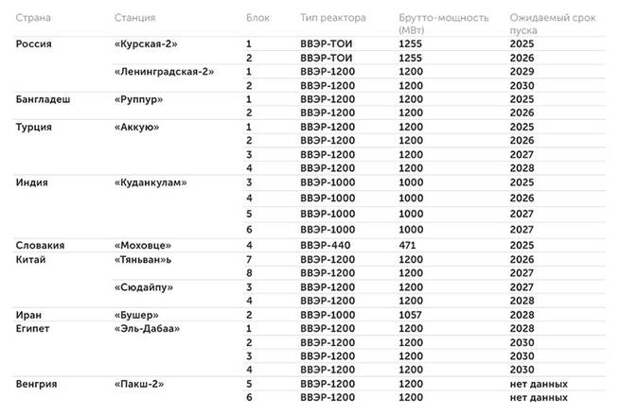 | Страна | Станция | Блок | Тип реактора | Брутто-мощность (МВт) | Ожидаемый срок пуска |
|---|---|---|---|---|---|
| Россия | «Курская-2» | 1 | ВВЭР-ТОИ | 1255 | 2025 |
| | | 2 | ВВЭР-ТОИ | 1255 | 2026 |
| | «Ленинградская-2» | 1 | ВВЭР-1200 | 1200 | 2029 |
| | | 2 | ВВЭР-1200 | 1200 | 2030 |
| Бангладеш | «Руппур» | 1 | ВВЭР-1200 | 1200 | 2025 |
| | | 2 | ВВЭР-1200 | 1200 | 2026 |
| Турция | «Аккую» | 1 | ВВЭР-1200 | 1200 | 2025 |
| | | 2 | ВВЭР-1200 | 1200 | 2026 |
| | | 3 | ВВЭР-1200 | 1200 | 2027 |
| | | 4 | ВВЭР-1200 | 1200 | 2028 |
| Индия | «Куданкулам» | 3 | ВВЭР-1000 | 1000 | 2025 |
| | | 4 | ВВЭР-1000 | 1000 | 2026 |
| | | 5 | ВВЭР-1000 | 1000 | 2027 |
| | | 6 | ВВЭР-1000 | 1000 | 2027 |
| Словакия | «Моховце» | 4 | ВВЭР-440 | 471 | 2025 |
| Китай | «Тяньван»ь | 7 | ВВЭР-1200 | 1200 | 2026 |
| | | 8 | ВВЭР-1200 | 1200 | 2027 |
| | «Сюдайпу» | 3 | ВВЭР-1200 | 1200 | 2027 |
| | | 4 | ВВЭР-1200 | 1200 | 2028 |
| Иран | «Бушер» | 2 | ВВЭР-1000 | 1057 | 2028 |
| Египет | «Эль-Дабаа» | 1 | ВВЭР-1200 | 1200 | 2028 |
| | | 2 | ВВЭР-1200 | 1200 | 2030 |
| | | 3 | ВВЭР-1200 | 1200 | 2030 |
| | | 4 | ВВЭР-1200 | 1200 | 2030 |
| Венгрия | «Пакш-2» | 5 | ВВЭР-1200 | 1200 | нет данных |
| | | 6 | ВВЭР-1200 | 1200 | нет данных |